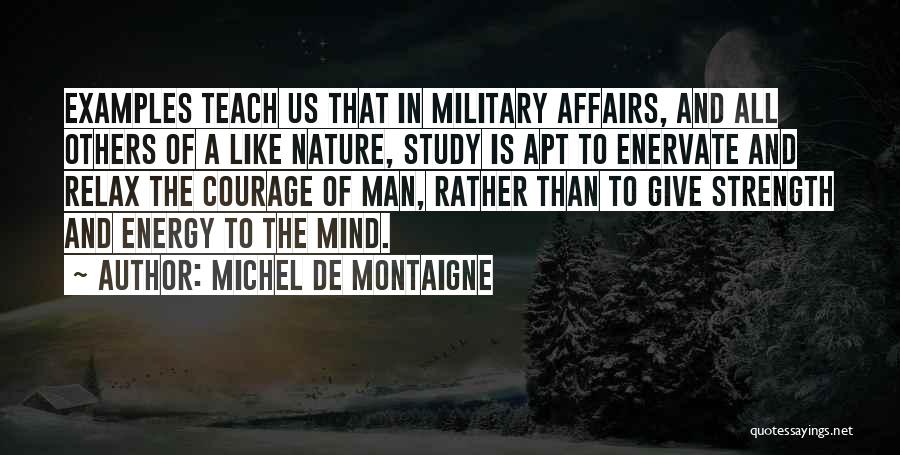 EXAMPLES TEACH US THAT IN MILITARY AFFAIRS, AND ALL OTHERS OF A LIKE NATURE, STUDY IS APT TO ENERVATE AND RELAX THE COURAGE OF MAN, RATHER THAN TO GIVE STRENGTH AND ENERGY TO THE MIND.

~ AUTHOR: MICHEL DE MONTAIGNE

quotessayings.net